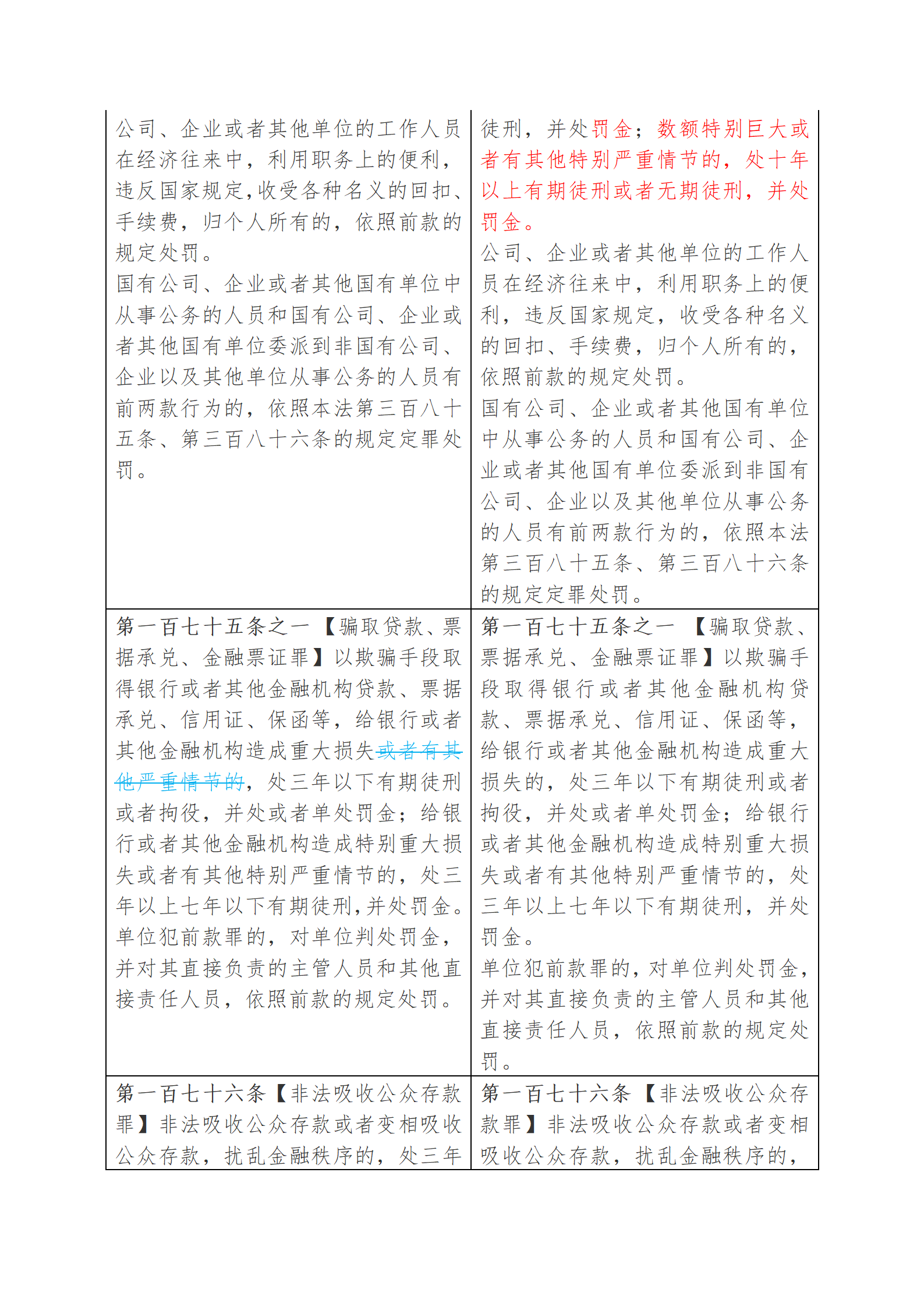 | | |
|---|---|
| 公司、企业或者其他单位的工作人员在经济往来中，利用职务上的便利，违反国家规定,收受各种名义的回扣、手续费，归个人所有的，依照前款的规定处罚。<br>国有公司、企业或者其他国有单位中从事公务的人员和国有公司、企业或者其他国有单位委派到非国有公司、企业以及其他单位从事公务的人员有前两款行为的，依照本法第三百八十五条、第三百八十六条的规定定罪处罚。 | 徒刑，并处罚金；数额特别巨大或者有其他特别严重情节的，处十年以上有期徒刑或者无期徒刑，并处罚金。<br>公司、企业或者其他单位的工作人员在经济往来中，利用职务上的便利，违反国家规定，收受各种名义的回扣、手续费，归个人所有的，依照前款的规定处罚。<br>国有公司、企业或者其他国有单位中从事公务的人员和国有公司、企业或者其他国有单位委派到非国有公司、企业以及其他单位从事公务的人员有前两款行为的，依照本法第三百八十五条、第三百八十六条的规定定罪处罚。 |
| 第一百七十五条之一【骗取贷款、票据承兑、金融票证罪】以欺骗手段取得银行或者其他金融机构贷款、票据承兑、信用证、保函等，给银行或者其他金融机构造成重大损失或者有其他严重情节的，处三年以下有期徒刑或者拘役，并处或者单处罚金；给银行或者其他金融机构造成特别重大损失或者有其他特别严重情节的，处三年以上七年以下有期徒刑,并处罚金。<br>单位犯前款罪的，对单位判处罚金，并对其直接负责的主管人员和其他直接责任人员，依照前款的规定处罚。 | 第一百七十五条之一 【骗取贷款、票据承兑、金融票证罪】以欺骗手段取得银行或者其他金融机构贷款、票据承兑、信用证、保函等，给银行或者其他金融机构造成重大损失的，处三年以下有期徒刑或者拘役，并处或者单处罚金；给银行或者其他金融机构造成特别重大损失或者有其他特别严重情节的，处三年以上七年以下有期徒刑，并处罚金。<br>单位犯前款罪的，对单位判处罚金，并对其直接负责的主管人员和其他直接责任人员，依照前款的规定处罚。 |
| 第一百七十六条【非法吸收公众存款罪】非法吸收公众存款或者变相吸收公众存款，扰乱金融秩序的，处三年 | 第一百七十六条 【非法吸收公众存款罪】非法吸收公众存款或者变相吸收公众存款，扰乱金融秩序的， |